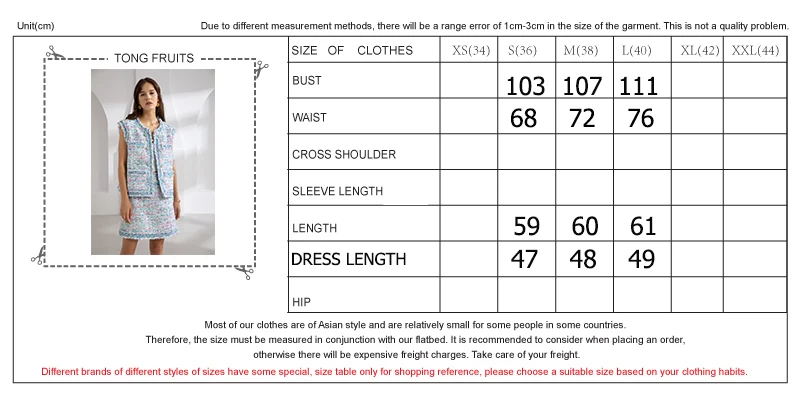 Unit(cm)

Due to different measurement methods, there will be a range error of 1cm-3cm in the size of the garment. This is not a quality problem.

TONG FRUITS

| SIZE OF CLOTHES | XS(34) | S(36) | M(38) | L(40) | XL(42) | XXL(44) |
|---|---|---|---|---|---|---|
| BUST | | 103 | 107 | 111 | | |
| WAIST | | 68 | 72 | 76 | | |
| CROSS SHOULDER | | | | | | |
| SLEEVE LENGTH | | | | | | |
| LENGTH | | 59 | 60 | 61 | | |
| DRESS LENGTH | | 47 | 48 | 49 | | |
| HIP | | | | | | |

Most of our clothes are of Asian style and are relatively small for some people in some countries.
Therefore, the size must be measured in conjunction with our flatbed. It is recommended to consider when placing an order, otherwise there will be expensive freight charges. Take care of your freight.

Different brands of different styles of sizes have some special, size table only for shopping reference, please choose a suitable size based on your clothing habits.